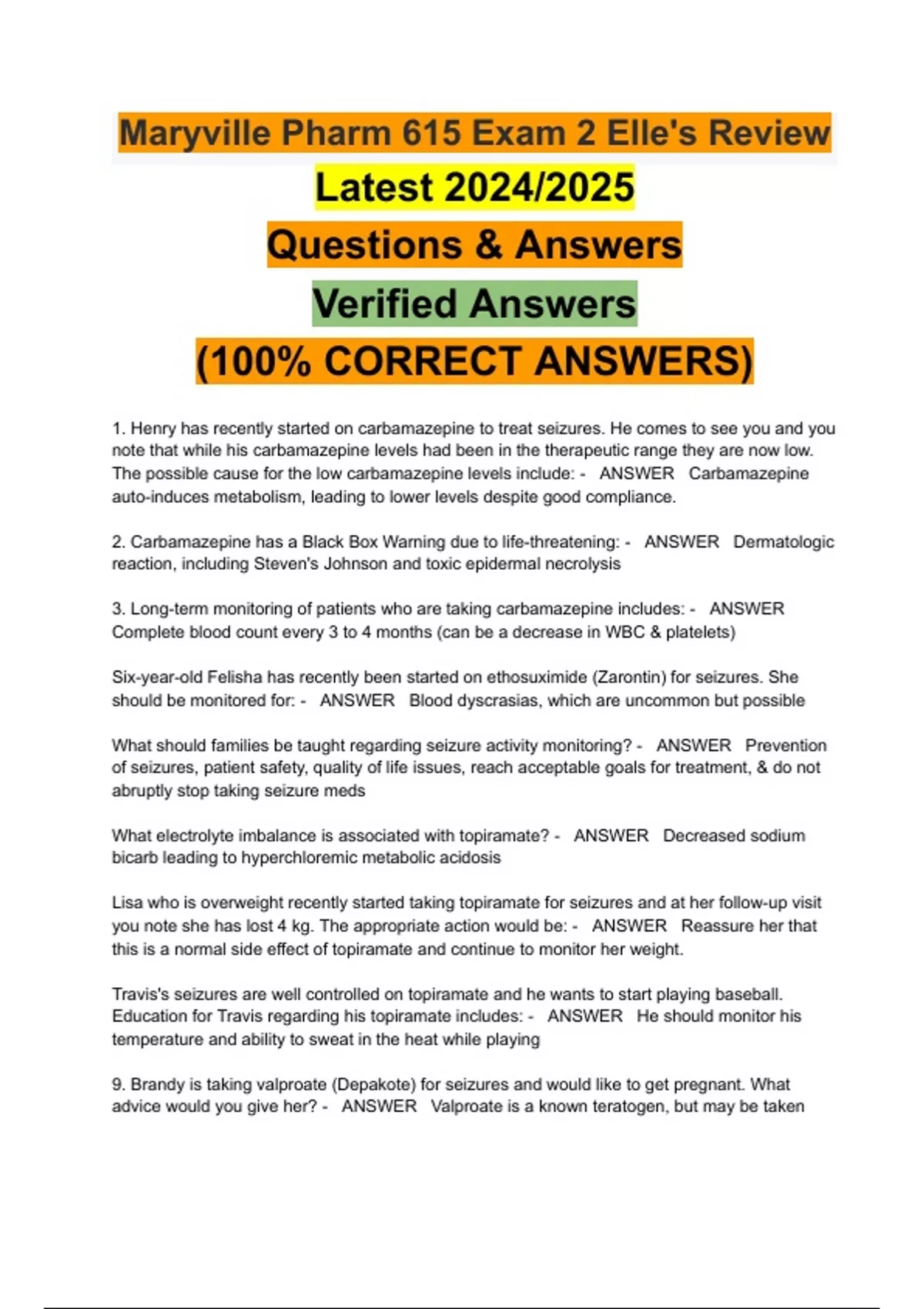 Maryville Pharm 615 Exam 2 Elle's Review

Latest 2024/2025

Questions & Answers

Verified Answers

(100% CORRECT ANSWERS)

1. Henry has recently started on carbamazepine to treat seizures. He comes to see you and you note that while his carbamazepine levels had been in the therapeutic range they are now low. The possible cause for the low carbamazepine levels include: - ANSWER Carbamazepine auto-induces metabolism, leading to lower levels despite good compliance.

2. Carbamazepine has a Black Box Warning due to life-threatening: - ANSWER Dermatologic reaction, including Steven's Johnson and toxic epidermal necrolysis

3. Long-term monitoring of patients who are taking carbamazepine includes: - ANSWER Complete blood count every 3 to 4 months (can be a decrease in WBC & platelets)

Six-year-old Felisha has recently been started on ethosuximide (Zarontin) for seizures. She should be monitored for: - ANSWER Blood dyscrasias, which are uncommon but possible

What should families be taught regarding seizure activity monitoring? - ANSWER Prevention of seizures, patient safety, quality of life issues, reach acceptable goals for treatment, & do not abruptly stop taking seizure meds

What electrolyte imbalance is associated with topiramate? - ANSWER Decreased sodium bicarb leading to hyperchloremic metabolic acidosis

Lisa who is overweight recently started taking topiramate for seizures and at her follow-up visit you note she has lost 4 kg. The appropriate action would be: - ANSWER Reassure her that this is a normal side effect of topiramate and continue to monitor her weight.

Travis's seizures are well controlled on topiramate and he wants to start playing baseball. Education for Travis regarding his topiramate includes: - ANSWER He should monitor his temperature and ability to sweat in the heat while playing

9. Brandy is taking valproate (Depakote) for seizures and would like to get pregnant. What advice would you give her? - ANSWER Valproate is a known teratogen, but may be taken